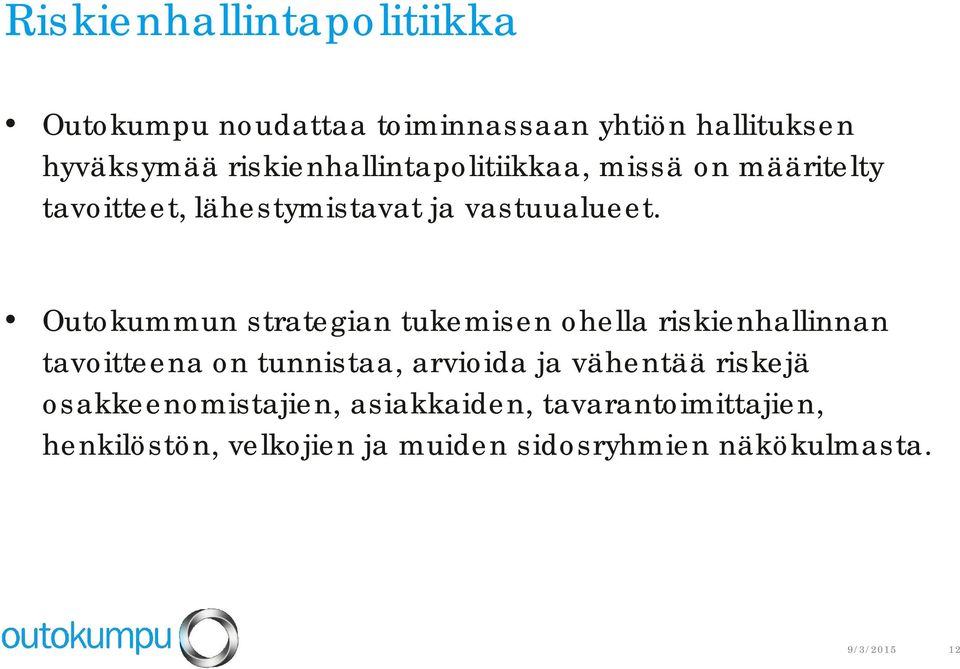 Riskienhallintapolitiikka

• Outokumpu noudattaa toiminnassaan yhtiön hallituksen hyväksymää riskienhallintapolitiikkaa, missä on määritelty tavoitteet, lähestymistavat ja vastuualueet.

• Outokummun strategian tukemisen ohella riskienhallinnan tavoitteena on tunnistaa, arvioida ja vähentää riskejä osakkeenomistajien, asiakkaiden, tavarantoimittajien, henkilöstön, velkojien ja muiden sidosryhmien näkökulmasta.

outokumpu

9/3/2015

12